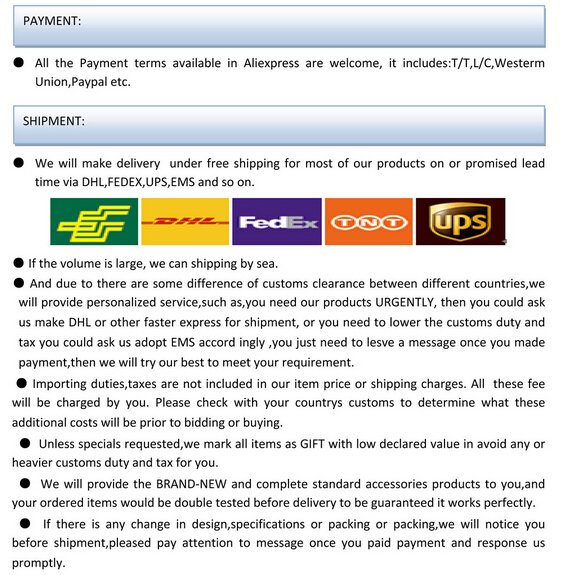 PAYMENT:

● All the Payment terms available in Aliexpress are welcome, it includes:T/T,L/C,Westerm Union,Paypal etc.

SHIPMENT:

● We will make delivery under free shipping for most of our products on or promised lead time via DHL,FEDEX,UPS,EMS and so on.

DHL FedEx TNT UPS

● If the volume is large, we can shipping by sea.

● And due to there are some difference of customs clearance between different countries,we will provide personalized service,such as,you need our products URGENTLY, then you could ask us make DHL or other faster express for shipment, or you need to lower the customs duty and tax you could ask us adopt EMS accord ingly ,you just need to lesve a message once you made payment,then we will try our best to meet your requirement.

● Importing duties,taxes are not included in our item price or shipping charges. All these fee will be charged by you. Please check with your countrys customs to determine what these additional costs will be prior to bidding or buying.

● Unless specials requested,we mark all items as GIFT with low declared value in avoid any or heavier customs duty and tax for you.

● We will provide the BRAND-NEW and complete standard accessories products to you,and your ordered items would be double tested before delivery to be guaranteed it works perfectly.

● If there is any change in design,specifications or packing or packing,we will notice you before shipment,pleased pay attention to message once you paid payment and response us promptly.